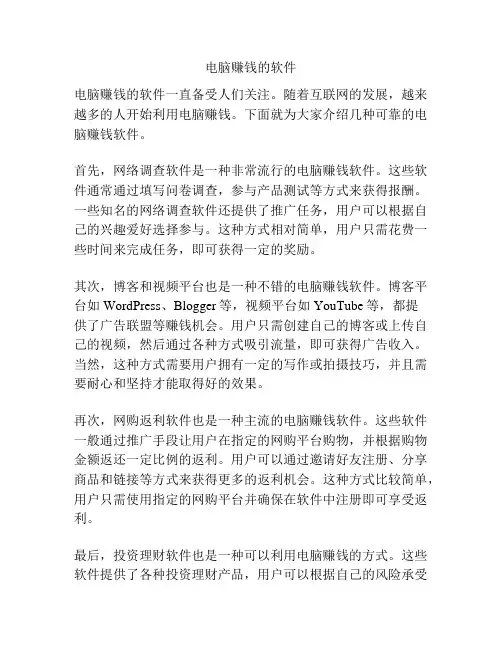 电脑赚钱的软件

电脑赚钱的软件一直备受人们关注。随着互联网的发展，越来越多的人开始利用电脑赚钱。下面就为大家介绍几种可靠的电脑赚钱软件。

首先，网络调查软件是一种非常流行的电脑赚钱软件。这些软件通常通过填写问卷调查，参与产品测试等方式来获得报酬。一些知名的网络调查软件还提供了推广任务，用户可以根据自己的兴趣爱好选择参与。这种方式相对简单，用户只需花费一些时间来完成任务，即可获得一定的奖励。

其次，博客和视频平台也是一种不错的电脑赚钱软件。博客平台如 WordPress、Blogger 等，视频平台如 YouTube 等，都提供了广告联盟等赚钱机会。用户只需创建自己的博客或上传自己的视频，然后通过各种方式吸引流量，即可获得广告收入。当然，这种方式需要用户拥有一定的写作或拍摄技巧，并且需要耐心和坚持才能取得好的效果。

再次，网购返利软件也是一种主流的电脑赚钱软件。这些软件一般通过推广手段让用户在指定的网购平台购物，并根据购物金额返还一定比例的返利。用户可以通过邀请好友注册、分享商品和链接等方式来获得更多的返利机会。这种方式比较简单，用户只需使用指定的网购平台并确保在软件中注册即可享受返利。

最后，投资理财软件也是一种可以利用电脑赚钱的方式。这些软件提供了各种投资理财产品，用户可以根据自己的风险承受